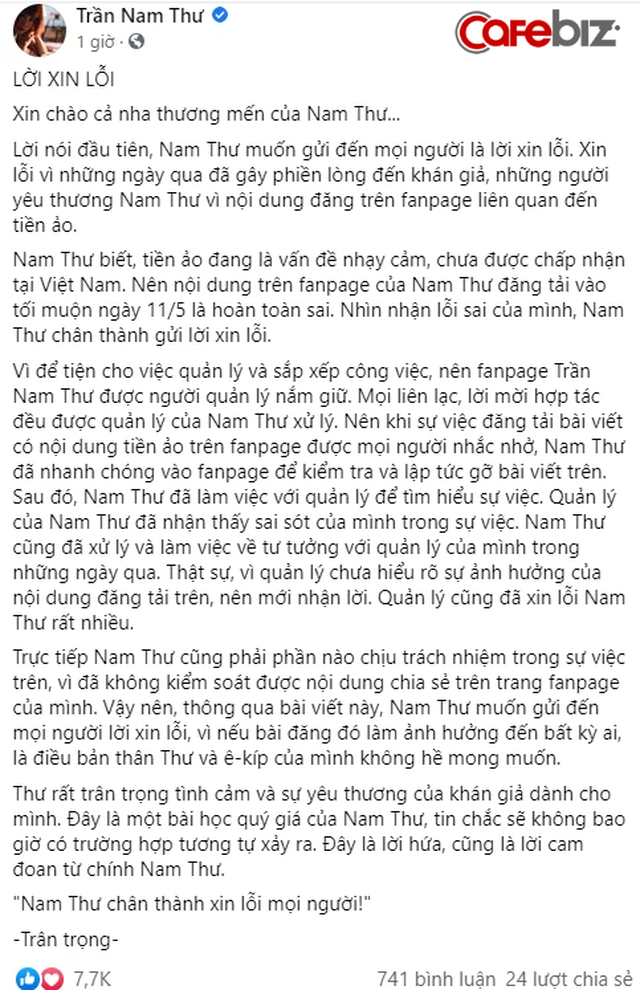 Trần Nam Thư
1 giờ ·

CafeBiz

LỜI XIN LỖI

Xin chào cả nha thương mến của Nam Thư...

Lời nói đầu tiên, Nam Thư muốn gửi đến mọi người là lời xin lỗi. Xin lỗi vì những ngày qua đã gây phiền lòng đến khán giả, những người yêu thương Nam Thư vì nội dung đăng trên fanpage liên quan đến tiền ảo.

Nam Thư biết, tiền ảo đang là vấn đề nhạy cảm, chưa được chấp nhận tại Việt Nam. Nên nội dung trên fanpage của Nam Thư đăng tải vào tối muộn ngày 11/5 là hoàn toàn sai. Nhìn nhận lỗi sai của mình, Nam Thư chân thành gửi lời xin lỗi.

Vì để tiện cho việc quản lý và sắp xếp công việc, nên fanpage Trần Nam Thư được người quản lý nắm giữ. Mọi liên lạc, lời mời hợp tác đều được quản lý của Nam Thư xử lý. Nên khi sự việc đăng tải bài viết có nội dung tiền ảo trên fanpage được mọi người nhắc nhở, Nam Thư đã nhanh chóng vào fanpage để kiểm tra và lập tức gỡ bài viết trên. Sau đó, Nam Thư đã làm việc với quản lý để tìm hiểu sự việc. Quản lý của Nam Thư đã nhận thấy sai sót của mình trong sự việc. Nam Thư cũng đã xử lý và làm việc về tư tưởng với quản lý của mình trong những ngày qua. Thật sự, vì quản lý chưa hiểu rõ sự ảnh hưởng của nội dung đăng tải trên, nên mới nhận lời. Quản lý cũng đã xin lỗi Nam Thư rất nhiều.

Trực tiếp Nam Thư cũng phải phần nào chịu trách nhiệm trong sự việc trên, vì đã không kiểm soát được nội dung chia sẻ trên trang fanpage của mình. Vậy nên, thông qua bài viết này, Nam Thư muốn gửi đến mọi người lời xin lỗi, vì nếu bài đăng đó làm ảnh hưởng đến bất kỳ ai, là điều bản thân Thư và ê-kíp của mình không hề mong muốn.

Thư rất trân trọng tình cảm và sự yêu thương của khán giả dành cho mình. Đây là một bài học quý giá của Nam Thư, tin chắc sẽ không bao giờ có trường hợp tương tự xảy ra. Đây là lời hứa, cũng là lời cam đoan từ chính Nam Thư.

"Nam Thư chân thành xin lỗi mọi người!"

-Trân trọng-

7,7K
741 bình luận 24 lượt chia sẻ